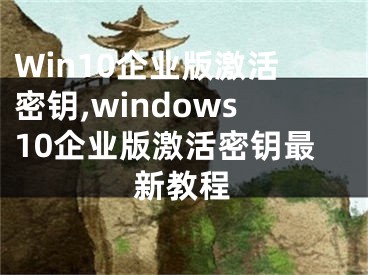 Win10企业版激活密钥,windows 10企业版激活密钥最新教程